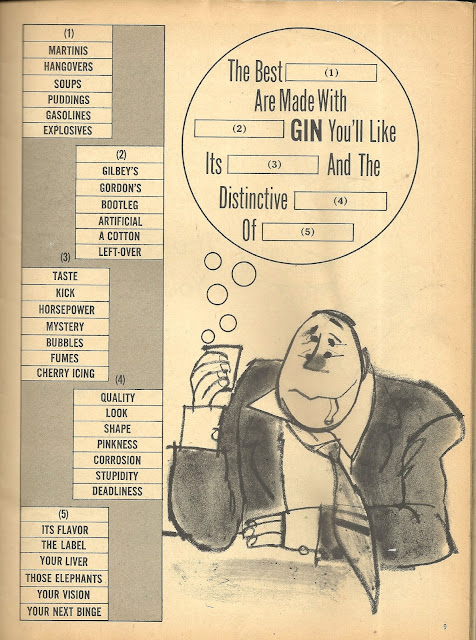 (1)
MARTINIS
HANGOVERS
SOUPS
PUDDINGS
GASOLINES
EXPLOSIVES

(2)
GILBEY'S
GORDON'S
BOOTLEG
ARTIFICIAL
A COTTON
LEFT-OVER

(3)
TASTE
KICK
HORSEPOWER
MYSTERY
BUBBLES
FUMES
CHERRY ICING

(4)
QUALITY
LOOK
SHAPE
PINKNESS
CORROSION
STUPIDITY
DEADLINESS

(5)
ITS FLAVOR
THE LABEL
YOUR LIVER
THOSE ELEPHANTS
YOUR VISION
YOUR NEXT BINGE

The Best (1) Are Made With (2) GIN You'll Like Its (3) And The Distinctive (4) Of (5)